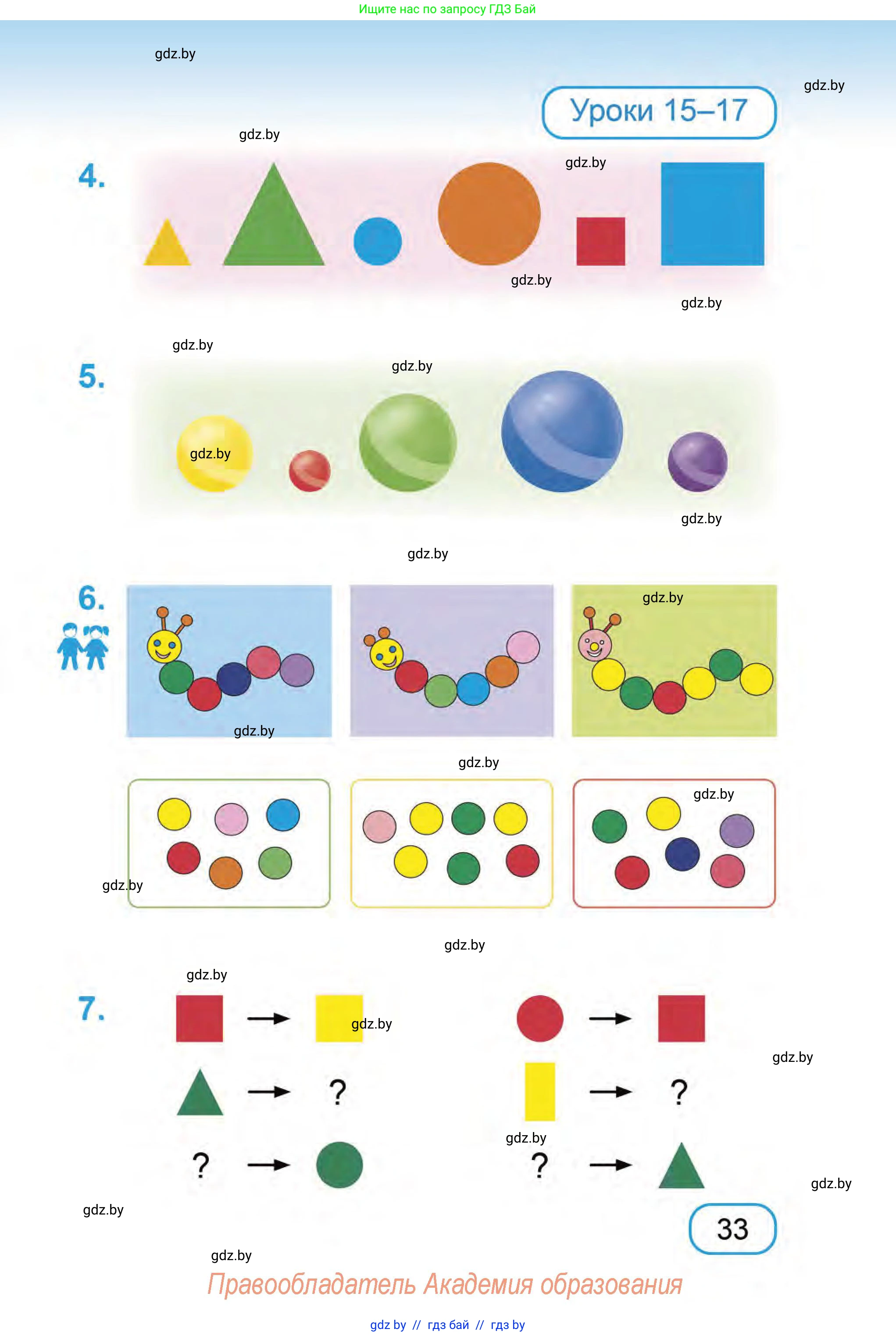 Ищите нас по запросу ГДЗ Бай

Уроки 15–17

4.

5.

6.

7.

→

→ ?

? →

→

→ ?

? →

33

Правообладатель Академия образования

gdz by // гдз бай // гдз by

gdz.by